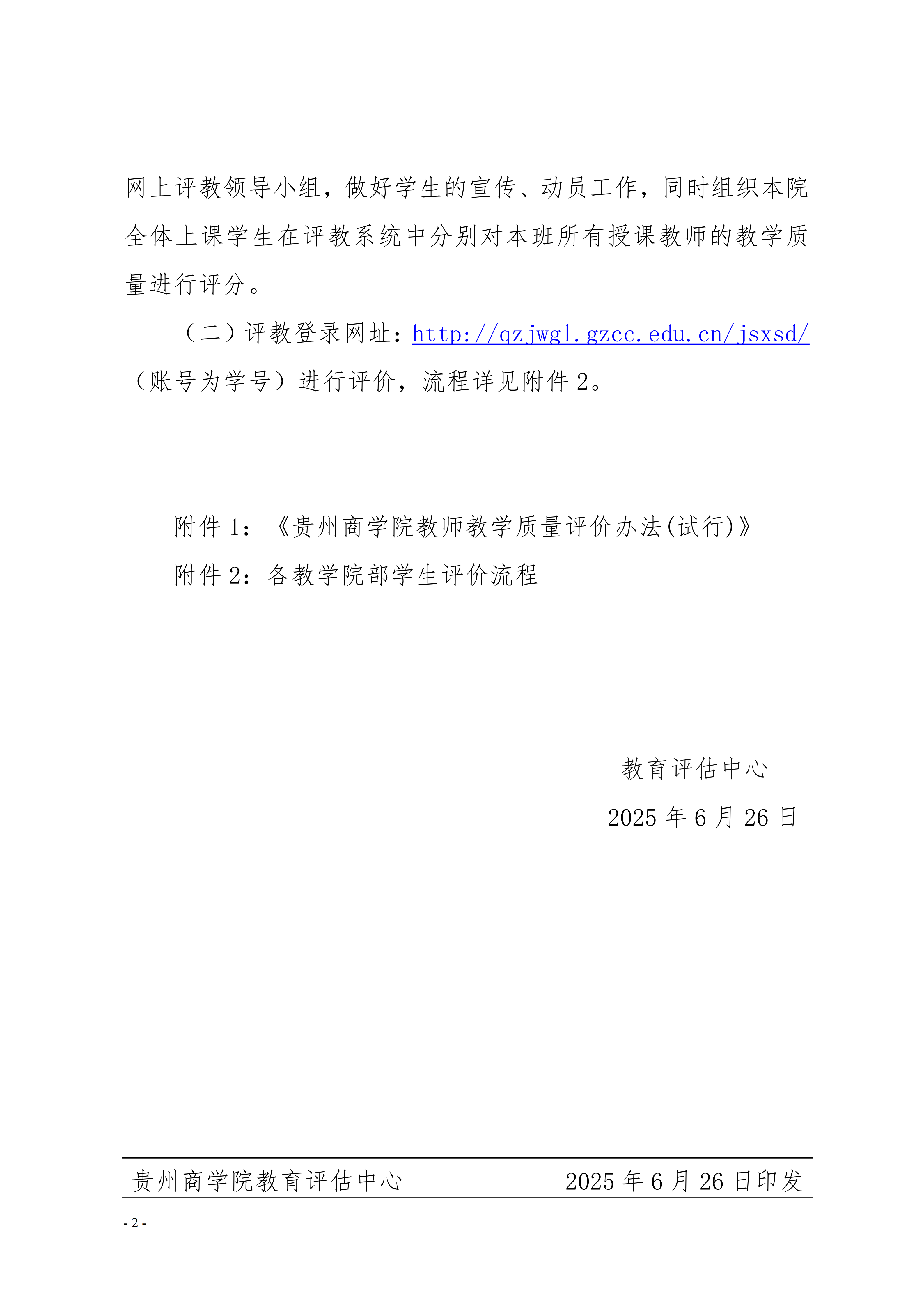 网上评教领导小组，做好学生的宣传、动员工作，同时组织本院全体上课学生在评教系统中分别对本班所有授课教师的教学质量进行评分。

（二）评教登录网址：http://qzjwgl.gzcc.edu.cn/jsxsd/（账号为学号）进行评价，流程详见附件 2。

附件 1：《贵州商学院教师教学质量评价办法(试行)》

附件 2：各教学院部学生评价流程

教育评估中心

2025 年 6 月 26 日

贵州商学院教育评估中心　　2025 年 6 月 26 日印发

- 2 -